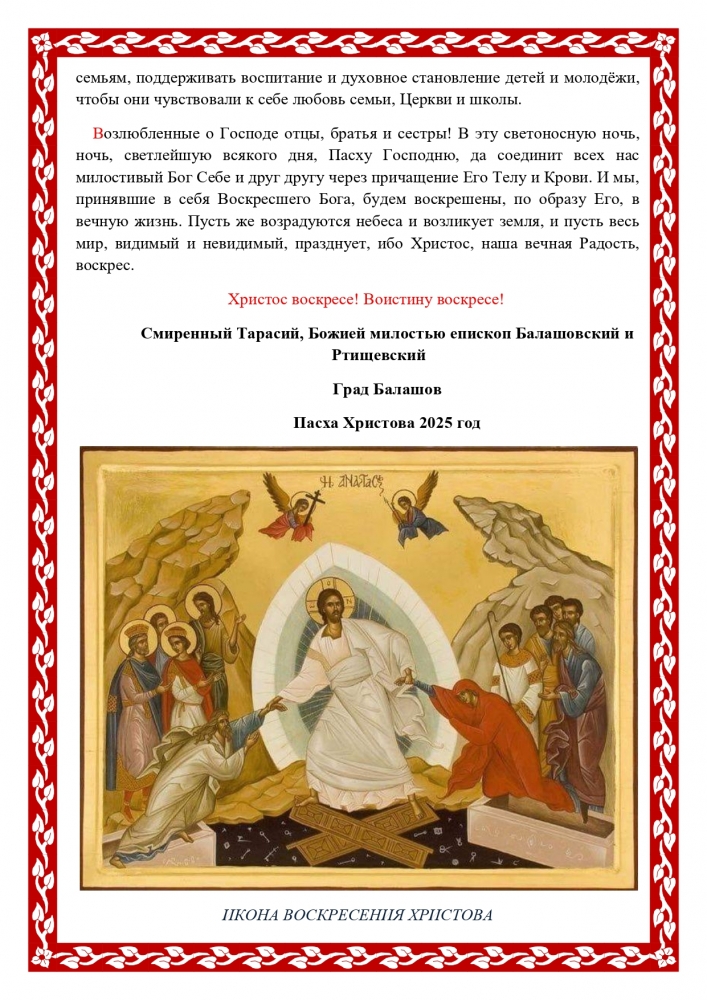 семьям, поддерживать воспитание и духовное становление детей и молодёжи, чтобы они чувствовали к себе любовь семьи, Церкви и школы.

Возлюбленные о Господе отцы, братья и сестры! В эту светоносную ночь, ночь, светлейшую всякого дня, Пасху Господню, да соединит всех нас милостивый Бог Себе и друг другу через причащение Его Телу и Крови. И мы, принявшие в себя Воскресшего Бога, будем воскрешены, по образу Его, в вечную жизнь. Пусть же возрадуются небеса и возликует земля, и пусть весь мир, видимый и невидимый, празднует, ибо Христос, наша вечная Радость, воскрес.

Христос воскресе! Воистину воскресе!

Смиренный Тарасий, Божией милостью епископ Балашовский и Ртищевский

Град Балашов

Пасха Христова 2025 год

Η ΑΝΑΣΤΑΣΙΣ

ІКОНА ВОСКРЕСЕНІЯ ХРІСТОВА